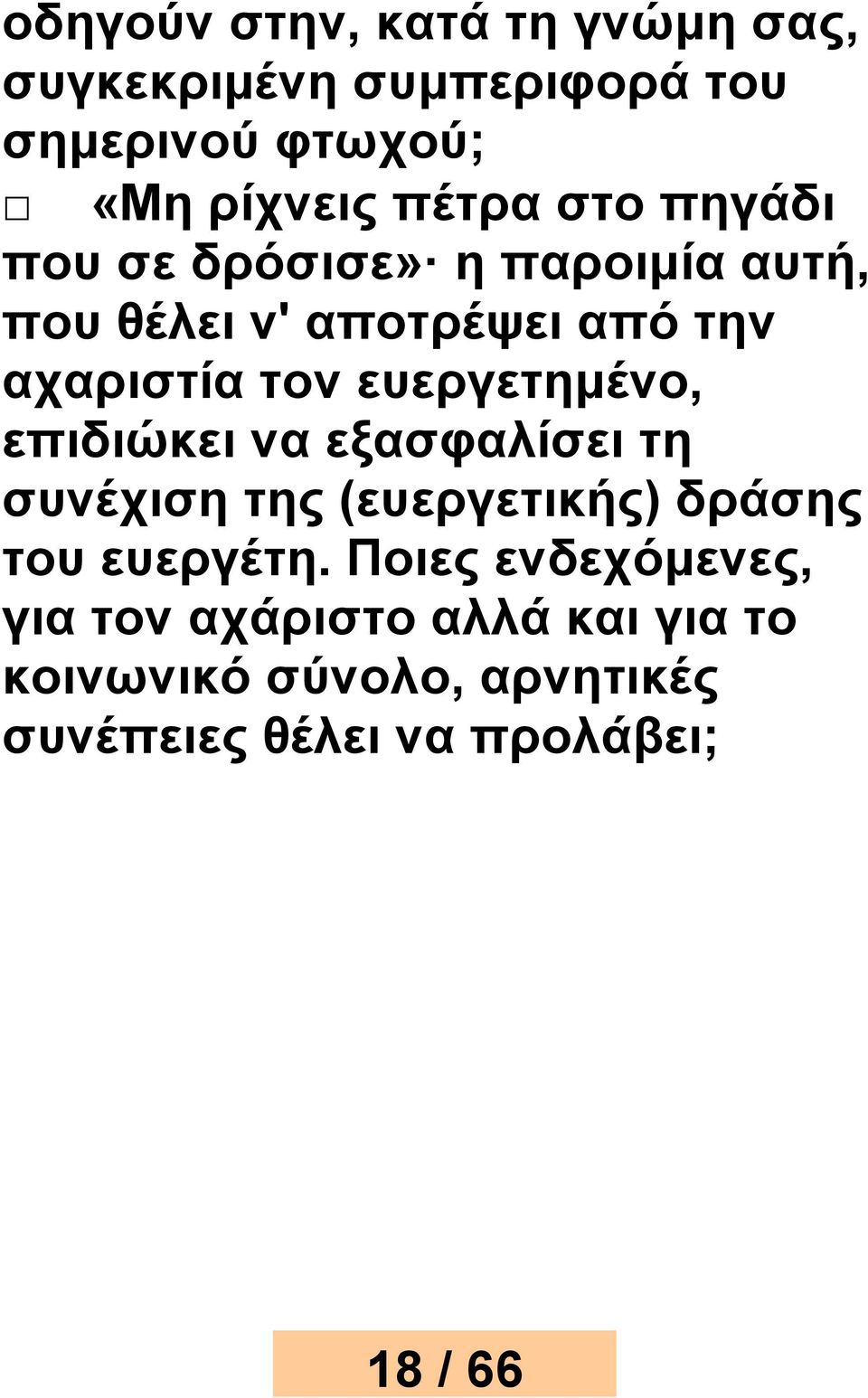 οδηγούν στην, κατά τη γνώμη σας, συγκεκριμένη συμπεριφορά του σημερινού φτωχού;

□ «Μη ρίχνεις πέτρα στο πηγάδι που σε δρόσισε»· η παροιμία αυτή, που θέλει ν' αποτρέψει από την αχαριστία τον ευεργετημένο, επιδιώκει να εξασφαλίσει τη συνέχιση της (ευεργετικής) δράσης του ευεργέτη. Ποιες ενδεχόμενες, για τον αχάριστο αλλά και για το κοινωνικό σύνολο, αρνητικές συνέπειες θέλει να προλάβει;

18 / 66